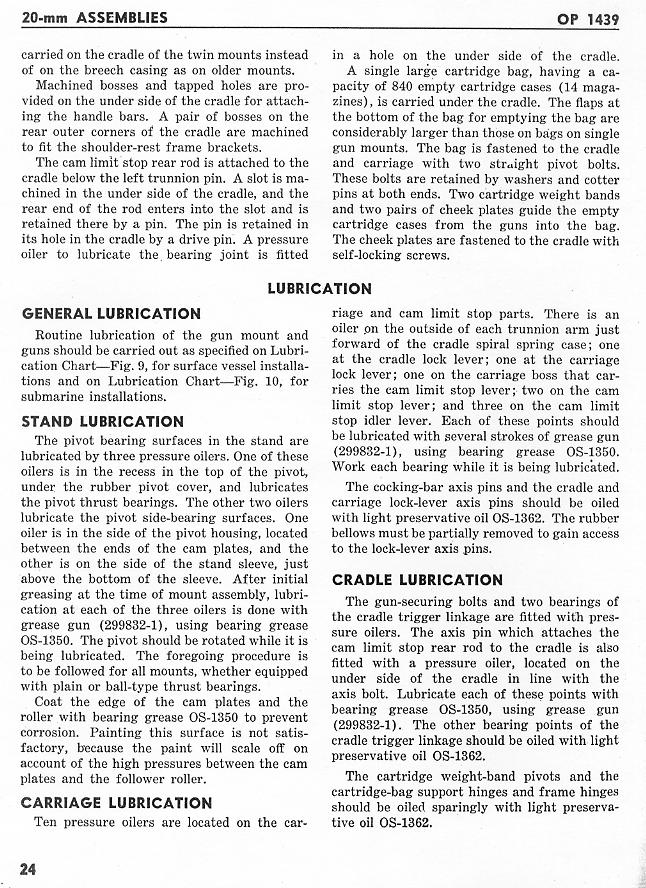 20-mm ASSEMBLIES

OP 1439

carried on the cradle of the twin mounts instead of on the breech casing as on older mounts.

Machined bosses and tapped holes are provided on the under side of the cradle for attaching the handle bars. A pair of bosses on the rear outer corners of the cradle are machined to fit the shoulder-rest frame brackets.

The cam limit stop rear rod is attached to the cradle below the left trunnion pin. A slot is machined in the under side of the cradle, and the rear end of the rod enters into the slot and is retained there by a pin. The pin is retained in its hole in the cradle by a drive pin. A pressure oiler to lubricate the bearing joint is fitted in a hole on the under side of the cradle.

A single large cartridge bag, having a capacity of 840 empty cartridge cases (14 magazines), is carried under the cradle. The flaps at the bottom of the bag for emptying the bag are considerably larger than those on bags on single gun mounts. The bag is fastened to the cradle and carriage with two straight pivot bolts. These bolts are retained by washers and cotter pins at both ends. Two cartridge weight bands and two pairs of cheek plates guide the empty cartridge cases from the guns into the bag. The cheek plates are fastened to the cradle with self-locking screws.

LUBRICATION

GENERAL LUBRICATION

Routine lubrication of the gun mount and guns should be carried out as specified on Lubrication Chart—Fig. 9, for surface vessel installations and on Lubrication Chart—Fig. 10, for submarine installations.

STAND LUBRICATION

The pivot bearing surfaces in the stand are lubricated by three pressure oilers. One of these oilers is in the recess in the top of the pivot, under the rubber pivot cover, and lubricates the pivot thrust bearings. The other two oilers lubricate the pivot side-bearing surfaces. One oiler is in the side of the pivot housing, located between the ends of the cam plates, and the other is on the side of the stand sleeve, just above the bottom of the sleeve. After initial greasing at the time of mount assembly, lubrication at each of the three oilers is done with grease gun (299832-1), using bearing grease OS-1350. The pivot should be rotated while it is being lubricated. The foregoing procedure is to be followed for all mounts, whether equipped with plain or ball-type thrust bearings.

Coat the edge of the cam plates and the roller with bearing grease OS-1350 to prevent corrosion. Painting this surface is not satisfactory, because the paint will scale off on account of the high pressures between the cam plates and the follower roller.

CARRIAGE LUBRICATION

Ten pressure oilers are located on the carriage and cam limit stop parts. There is an oiler on the outside of each trunnion arm just forward of the cradle spiral spring case; one at the cradle lock lever; one at the carriage lock lever; one on the carriage boss that carries the cam limit stop lever; two on the cam limit stop lever; and three on the cam limit stop idler lever. Each of these points should be lubricated with several strokes of grease gun (299832-1), using bearing grease OS-1350. Work each bearing while it is being lubricated.

The cocking-bar axis pins and the cradle and carriage lock-lever axis pins should be oiled with light preservative oil OS-1362. The rubber bellows must be partially removed to gain access to the lock-lever axis pins.

CRADLE LUBRICATION

The gun-securing bolts and two bearings of the cradle trigger linkage are fitted with pressure oilers. The axis pin which attaches the cam limit stop rear rod to the cradle is also fitted with a pressure oiler, located on the under side of the cradle in line with the axis bolt. Lubricate each of these points with bearing grease OS-1350, using grease gun (299832-1). The other bearing points of the cradle trigger linkage should be oiled with light preservative oil OS-1362.

The cartridge weight-band pivots and the cartridge-bag support hinges and frame hinges should be oiled sparingly with light preservative oil OS-1362.

24